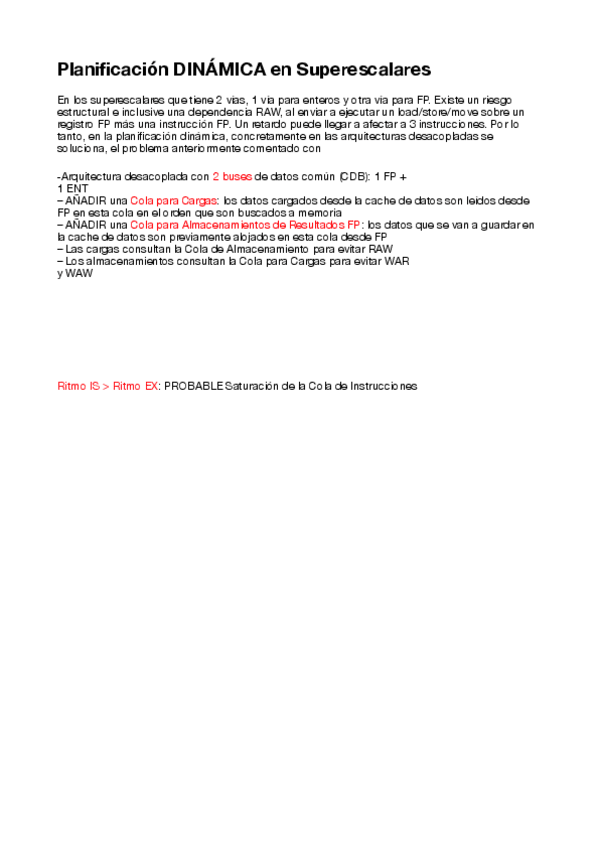 Planificación DINÁMICA en Superescalares

En los superescalares que tiene 2 vias, 1 via para enteros y otra via para FP. Existe un riesgo estructural e inclusive una dependencia RAW, al enviar a ejecutar un load/store/move sobre un registro FP más una instrucción FP. Un retardo puede llegar a afectar a 3 instrucciones. Por lo tanto, en la planificación dinámica, concretamente en las arquitecturas desacopladas se soluciona, el problema anteriormente comentado con

-Arquitectura desacoplada con 2 buses de datos común (CDB): 1 FP +
1 ENT
– AÑADIR una Cola para Cargas: los datos cargados desde la cache de datos son leidos desde FP en esta cola en el orden que son buscados a memoria
– AÑADIR una Cola para Almacenamientos de Resultados FP: los datos que se van a guardar en la cache de datos son previamente alojados en esta cola desde FP
– Las cargas consultan la Cola de Almacenamiento para evitar RAW
– Los almacenamientos consultan la Cola para Cargas para evitar WAR
y WAW

Ritmo IS > Ritmo EX: PROBABLE Saturación de la Cola de Instrucciones